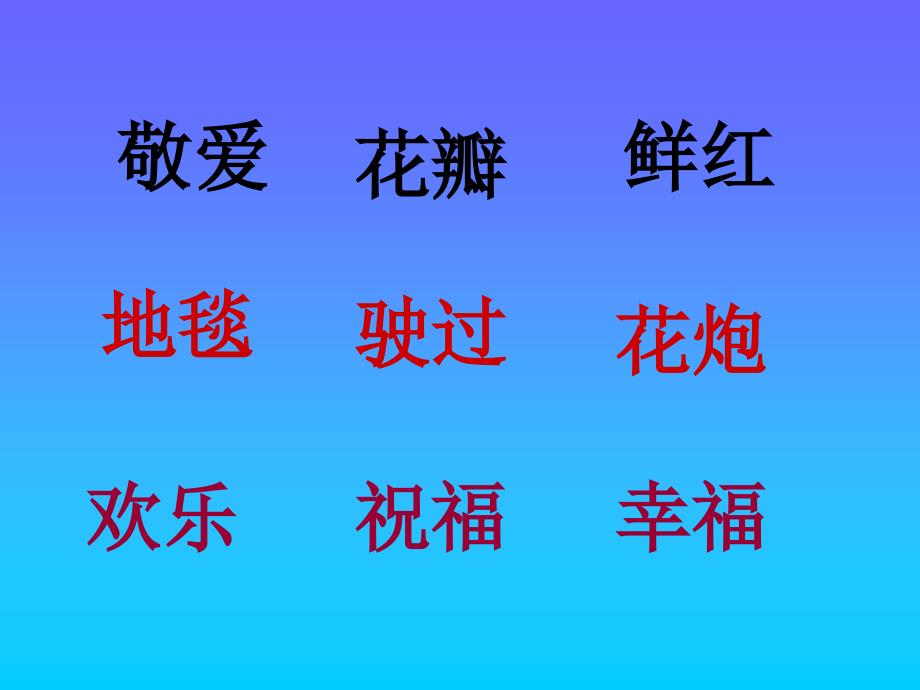 敬爱 花瓣 鲜红

地毯 驶过 花炮

欢乐 祝福 幸福